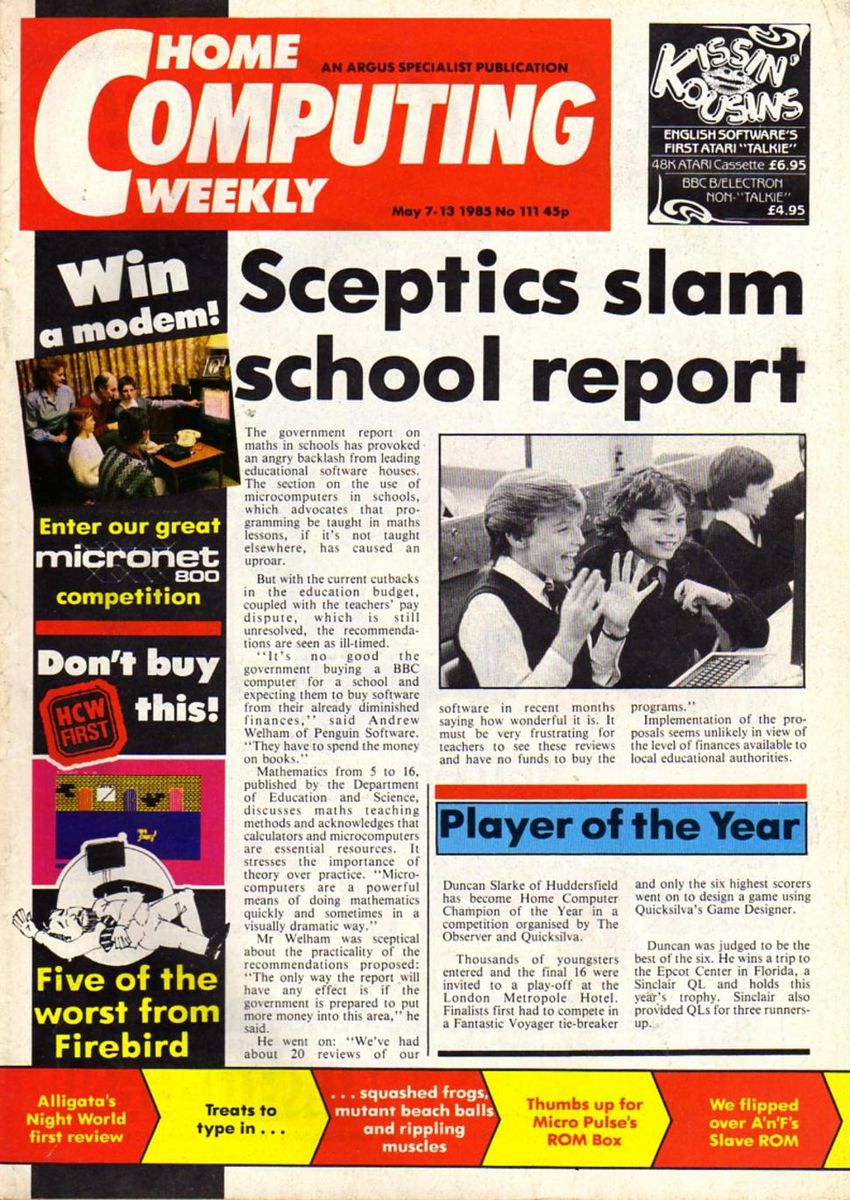 HOME COMPUTING WEEKLY

AN ARGUS SPECIALIST PUBLICATION

May 7-13 1985 No 111 45p

KISSIN' KOUSINS
ENGLISH SOFTWARE'S FIRST ATARI "TALKIE"
48K ATARI Cassette £6.95
BBC B/ELECTRON NON-"TALKIE" £4.95

Win a modem!

Enter our great micronet 800 competition

Don't buy this!

HCW FIRST

Five of the worst from Firebird

Sceptics slam school report

The government report on maths in schools has provoked an angry backlash from leading educational software houses. The section on the use of microcomputers in schools, which advocates that programming be taught in maths lessons, if it's not taught elsewhere, has caused an uproar.

But with the current cutbacks in the education budget, coupled with the teachers' pay dispute, which is still unresolved, the recommendations are seen as ill-timed.

"It's no good the government buying a BBC computer for a school and expecting them to buy software from their already diminished finances," said Andrew Welham of Penguin Software. "They have to spend the money on books."

Mathematics from 5 to 16, published by the Department of Education and Science, discusses maths teaching methods and acknowledges that calculators and microcomputers are essential resources. It stresses the importance of theory over practice. "Microcomputers are a powerful means of doing mathematics quickly and sometimes in a visually dramatic way."

Mr Welham was sceptical about the practicality of the recommendations proposed: "The only way the report will have any effect is if the government is prepared to put more money into this area," he said.

He went on: "We've had about 20 reviews of our software in recent months saying how wonderful it is. It must be very frustrating for teachers to see these reviews and have no funds to buy the programs."

Implementation of the proposals seems unlikely in view of the level of finances available to local educational authorities.

Player of the Year

Duncan Slarke of Huddersfield has become Home Computer Champion of the Year in a competition organised by The Observer and Quicksilva.

Thousands of youngsters entered and the final 16 were invited to a play-off at the London Metropole Hotel. Finalists first had to compete in a Fantastic Voyager tie-breaker and only the six highest scorers went on to design a game using Quicksilva's Game Designer.

Duncan was judged to be the best of the six. He wins a trip to the Epcot Center in Florida, a Sinclair QL and holds this year's trophy. Sinclair also provided QLs for three runners-up.

Alligata's Night World first review

Treats to type in . . .

. . . squashed frogs, mutant beach balls and rippling muscles

Thumbs up for Micro Pulse's ROM Box

We flipped over A'n'F's Slave ROM